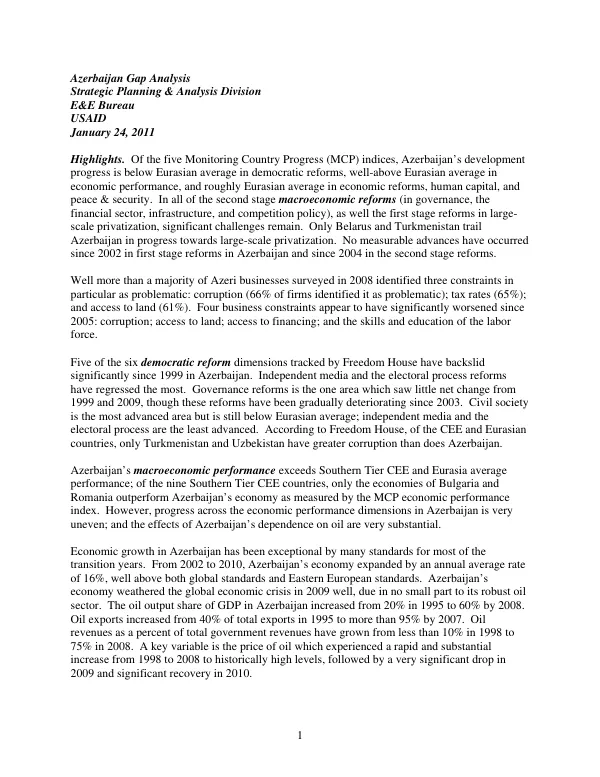 Azerbaijan Gap Analysis
Strategic Planning & Analysis Division
E&E Bureau
USAID
January 24, 2011

Highlights. Of the five Monitoring Country Progress (MCP) indices, Azerbaijan's development progress is below Eurasian average in democratic reforms, well-above Eurasian average in economic performance, and roughly Eurasian average in economic reforms, human capital, and peace & security. In all of the second stage macroeconomic reforms (in governance, the financial sector, infrastructure, and competition policy), as well the first stage reforms in large-scale privatization, significant challenges remain. Only Belarus and Turkmenistan trail Azerbaijan in progress towards large-scale privatization. No measurable advances have occurred since 2002 in first stage reforms in Azerbaijan and since 2004 in the second stage reforms.

Well more than a majority of Azeri businesses surveyed in 2008 identified three constraints in particular as problematic: corruption (66% of firms identified it as problematic); tax rates (65%); and access to land (61%). Four business constraints appear to have significantly worsened since 2005: corruption; access to land; access to financing; and the skills and education of the labor force.

Five of the six democratic reform dimensions tracked by Freedom House have backslid significantly since 1999 in Azerbaijan. Independent media and the electoral process reforms have regressed the most. Governance reforms is the one area which saw little net change from 1999 and 2009, though these reforms have been gradually deteriorating since 2003. Civil society is the most advanced area but is still below Eurasian average; independent media and the electoral process are the least advanced. According to Freedom House, of the CEE and Eurasian countries, only Turkmenistan and Uzbekistan have greater corruption than does Azerbaijan.

Azerbaijan's macroeconomic performance exceeds Southern Tier CEE and Eurasia average performance; of the nine Southern Tier CEE countries, only the economies of Bulgaria and Romania outperform Azerbaijan's economy as measured by the MCP economic performance index. However, progress across the economic performance dimensions in Azerbaijan is very uneven; and the effects of Azerbaijan's dependence on oil are very substantial.

Economic growth in Azerbaijan has been exceptional by many standards for most of the transition years. From 2002 to 2010, Azerbaijan's economy expanded by an annual average rate of 16%, well above both global standards and Eastern European standards. Azerbaijan's economy weathered the global economic crisis in 2009 well, due in no small part to its robust oil sector. The oil output share of GDP in Azerbaijan increased from 20% in 1995 to 60% by 2008. Oil exports increased from 40% of total exports in 1995 to more than 95% by 2007. Oil revenues as a percent of total government revenues have grown from less than 10% in 1998 to 75% in 2008. A key variable is the price of oil which experienced a rapid and substantial increase from 1998 to 2008 to historically high levels, followed by a very significant drop in 2009 and significant recovery in 2010.

1